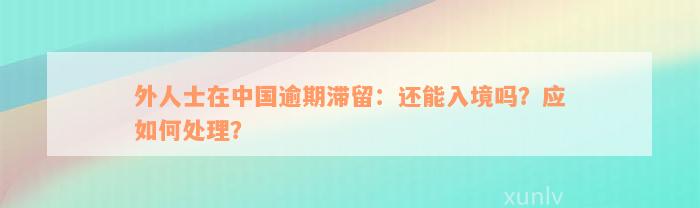 外人士在中国逾期滞留：还能入境吗？应如何处理？

xunlv